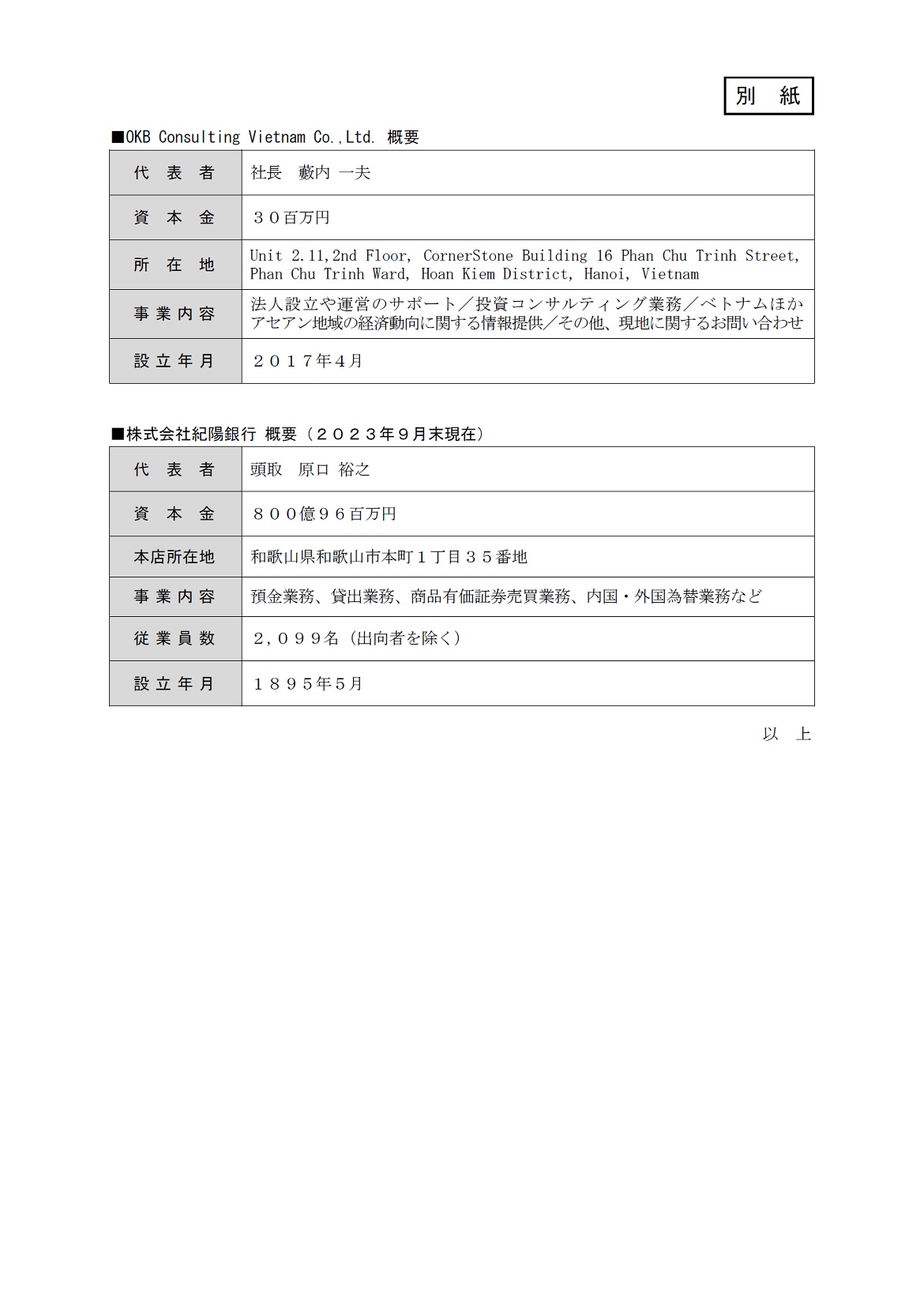 別　紙

■OKB Consulting Vietnam Co.,Ltd. 概要

| 代　表　者 | 社長　藪内 一夫 |
|---|---|
| 資　本　金 | ３０百万円 |
| 所　在　地 | Unit 2.11,2nd Floor, CornerStone Building 16 Phan Chu Trinh Street, Phan Chu Trinh Ward, Hoan Kiem District, Hanoi, Vietnam |
| 事業内容 | 法人設立や運営のサポート／投資コンサルティング業務／ベトナムほかアセアン地域の経済動向に関する情報提供／その他、現地に関するお問い合わせ |
| 設立年月 | ２０１７年4月 |

■株式会社紀陽銀行 概要（２０２３年９月末現在）

| 代　表　者 | 頭取　原口 裕之 |
|---|---|
| 資　本　金 | ８００億９６百万円 |
| 本店所在地 | 和歌山県和歌山市本町１丁目３５番地 |
| 事業内容 | 預金業務、貸出業務、商品有価証券売買業務、内国・外国為替業務など |
| 従業員数 | ２,０９９名（出向者を除く） |
| 設立年月 | １８９５年5月 |

以　上